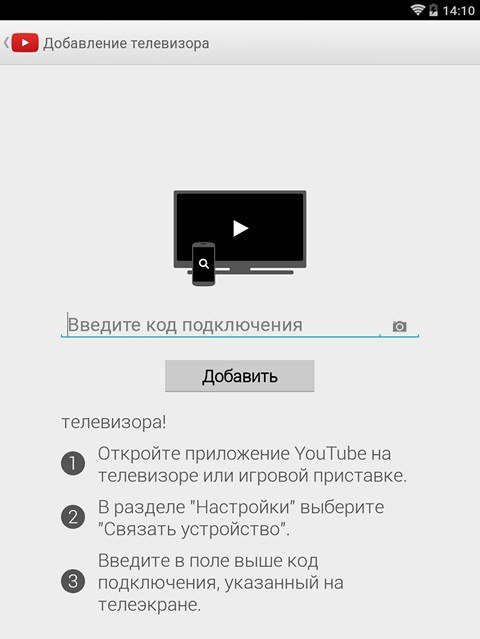 14:10

Добавление телевизора

Введите код подключения

Добавить

телевизора!

1 Откройте приложение YouTube на телевизоре или игровой приставке.

2 В разделе "Настройки" выберите "Связать устройство".

3 Введите в поле выше код подключения, указанный на телеэкране.